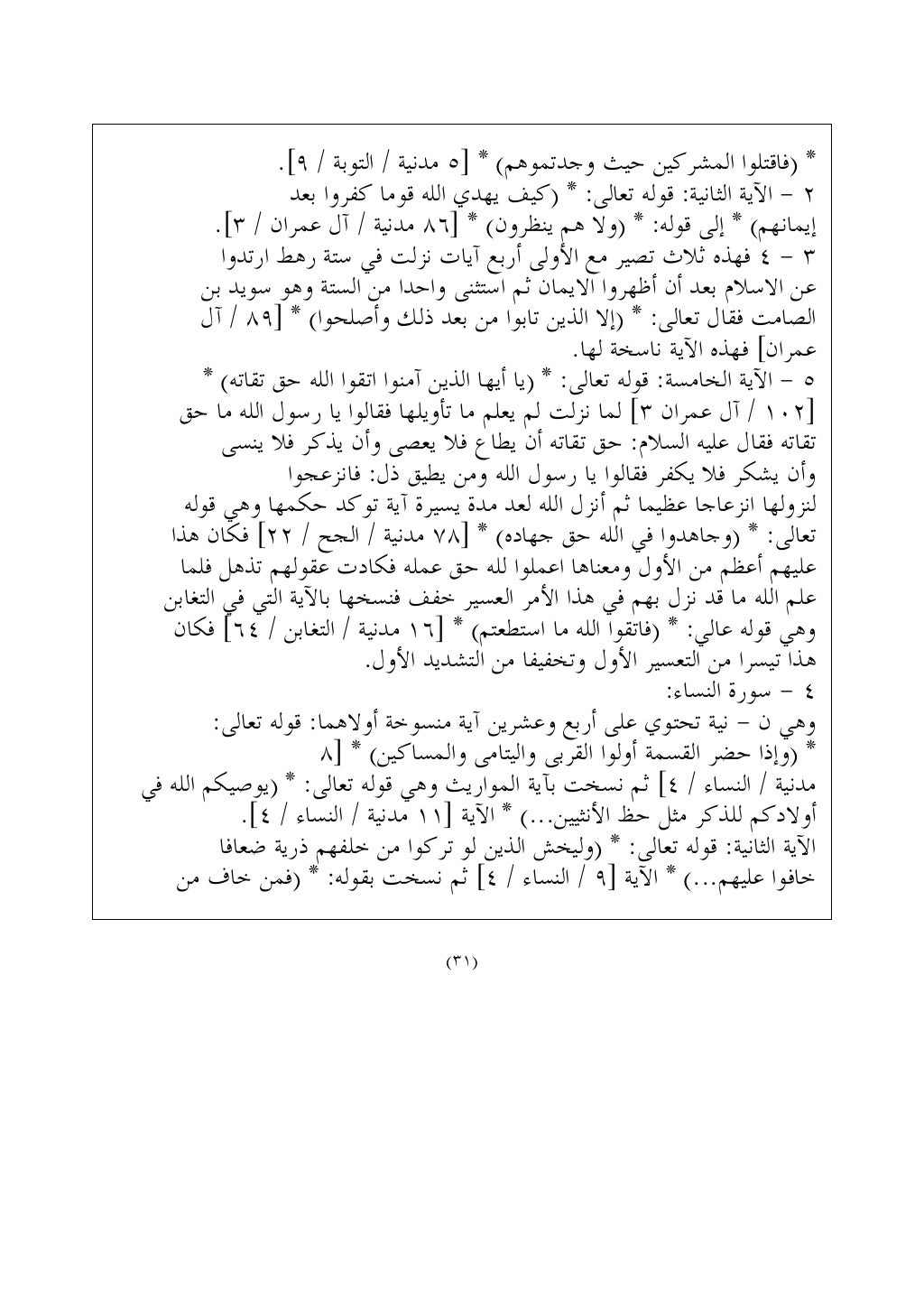 * (فاقتلوا المشركين حيث وجدتموهم) * [٥ مدنية / التوبة / ٩].
٢ - الآية الثانية: قوله تعالى: * (كيف يهدي الله قوما كفروا بعد إيمانهم) * إلى قوله: * (ولا هم ينظرون) * [٨٦ مدنية / آل عمران / ٣].
٣ - ٤ فهذه ثلاث تصير مع الأولى أربع آيات نزلت في ستة رهط ارتدوا عن الاسلام بعد أن أظهروا الايمان ثم استثنى واحدا من الستة وهو سويد بن الصامت فقال تعالى: * (إلا الذين تابوا من بعد ذلك وأصلحوا) * [٨٩ / آل عمران] فهذه الآية ناسخة لها.
٥ - الآية الخامسة: قوله تعالى: * (يا أيها الذين آمنوا اتقوا الله حق تقاته) * [١٠٢ / آل عمران ٣] لما نزلت لم يعلم ما تأويلها فقالوا يا رسول الله ما حق تقاته فقال عليه السلام: حق تقاته أن يطاع فلا يعصى وأن يذكر فلا ينسى وأن يشكر فلا يكفر فقالوا يا رسول الله ومن يطيق ذل: فانزعجوا لنزولها انزعاجا عظيما ثم أنزل الله لعد مدة يسيرة آية توكد حكمها وهي قوله تعالى: * (وجاهدوا في الله حق جهاده) * [٧٨ مدنية / الحج / ٢٢] فكان هذا عليهم أعظم من الأول ومعناها اعملوا لله حق عمله فكادت عقولهم تذهل فلما علم الله ما قد نزل بهم في هذا الأمر العسير خفف فنسخها بالآية التي في التغابن وهي قوله عالي: * (فاتقوا الله ما استطعتم) * [١٦ مدنية / التغابن / ٦٤] فكان هذا تيسرا من التعسير الأول وتخفيفا من التشديد الأول.
٤ - سورة النساء:
وهي ن - نية تحتوي على أربع وعشرين آية منسوخة أولاهما: قوله تعالى: * (وإذا حضر القسمة أولوا القربى واليتامى والمساكين) * [٨ مدنية / النساء / ٤] ثم نسخت بآية المواريث وهي قوله تعالى: * (يوصيكم الله في أولادكم للذكر مثل حظ الأنثيين...) * الآية [١١ مدنية / النساء / ٤].
الآية الثانية: قوله تعالى: * (وليخش الذين لو تركوا من خلفهم ذرية ضعافا خافوا عليهم...) * الآية [٩ / النساء / ٤] ثم نسخت بقوله: * (فمن خاف من

(٣١)